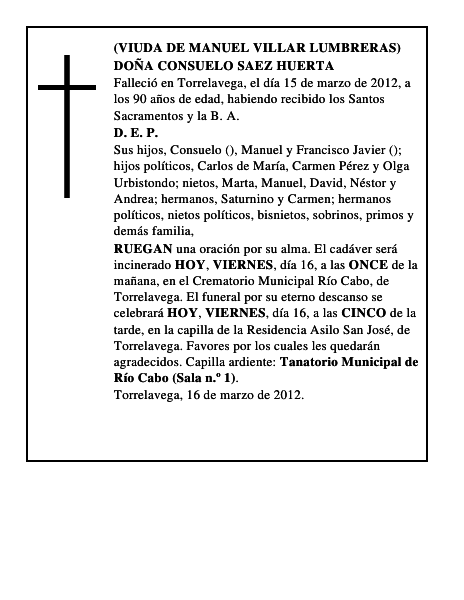 (VIUDA DE MANUEL VILLAR LUMBRERAS)
DOÑA CONSUELO SAEZ HUERTA
Falleció en Torrelavega, el día 15 de marzo de 2012, a los 90 años de edad, habiendo recibido los Santos Sacramentos y la B. A.
D. E. P.
Sus hijos, Consuelo (), Manuel y Francisco Javier (); hijos políticos, Carlos de María, Carmen Pérez y Olga Urbistondo; nietos, Marta, Manuel, David, Néstor y Andrea; hermanos, Saturnino y Carmen; hermanos políticos, nietos políticos, bisnietos, sobrinos, primos y demás familia,
RUEGAN una oración por su alma. El cadáver será incinerado HOY, VIERNES, día 16, a las ONCE de la mañana, en el Crematorio Municipal Río Cabo, de Torrelavega. El funeral por su eterno descanso se celebrará HOY, VIERNES, día 16, a las CINCO de la tarde, en la capilla de la Residencia Asilo San José, de Torrelavega. Favores por los cuales les quedarán agradecidos. Capilla ardiente: Tanatorio Municipal de Río Cabo (Sala n.º 1).
Torrelavega, 16 de marzo de 2012.